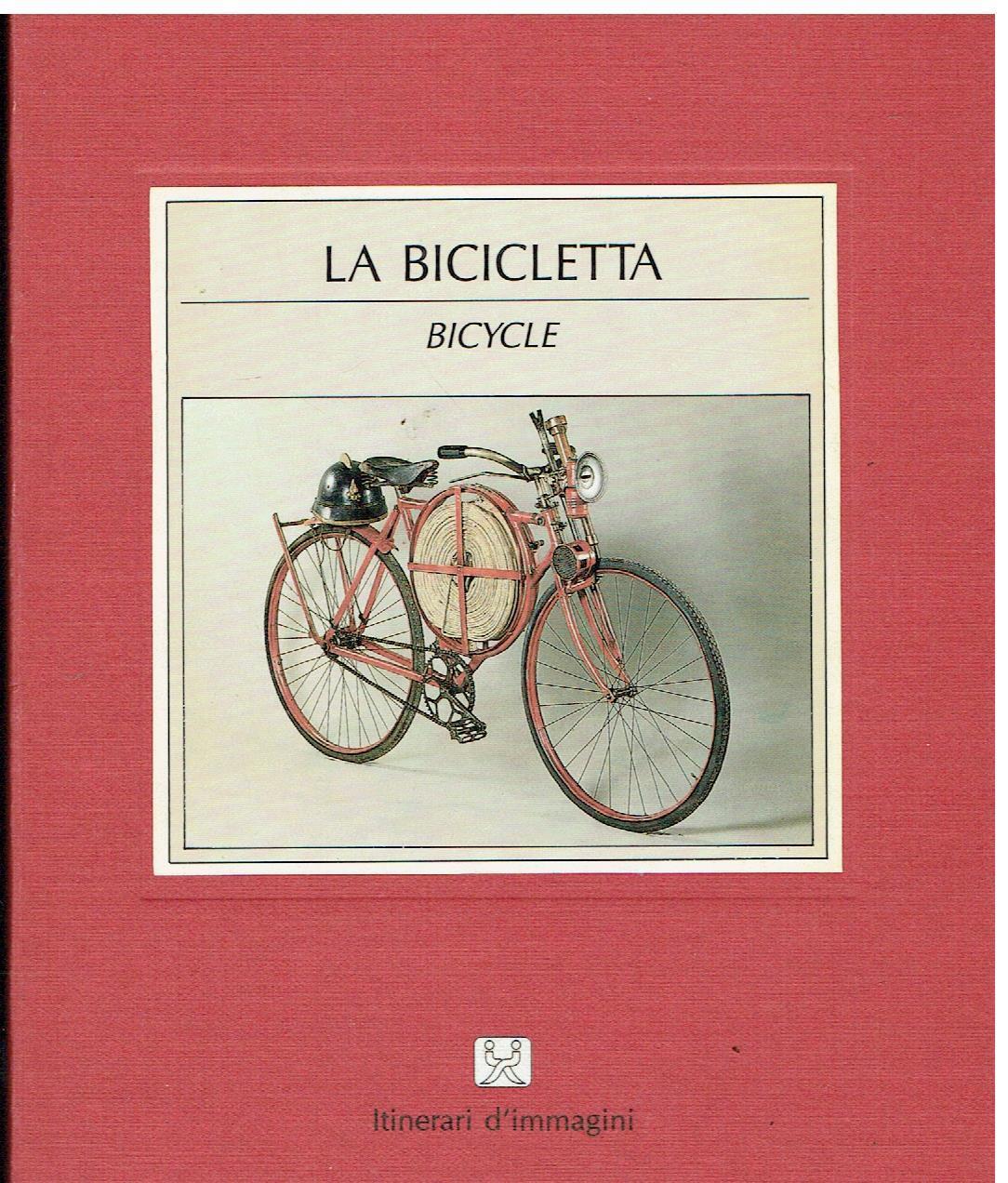 LA BICICLETTA

BICYCLE

Itinerari d'immagini